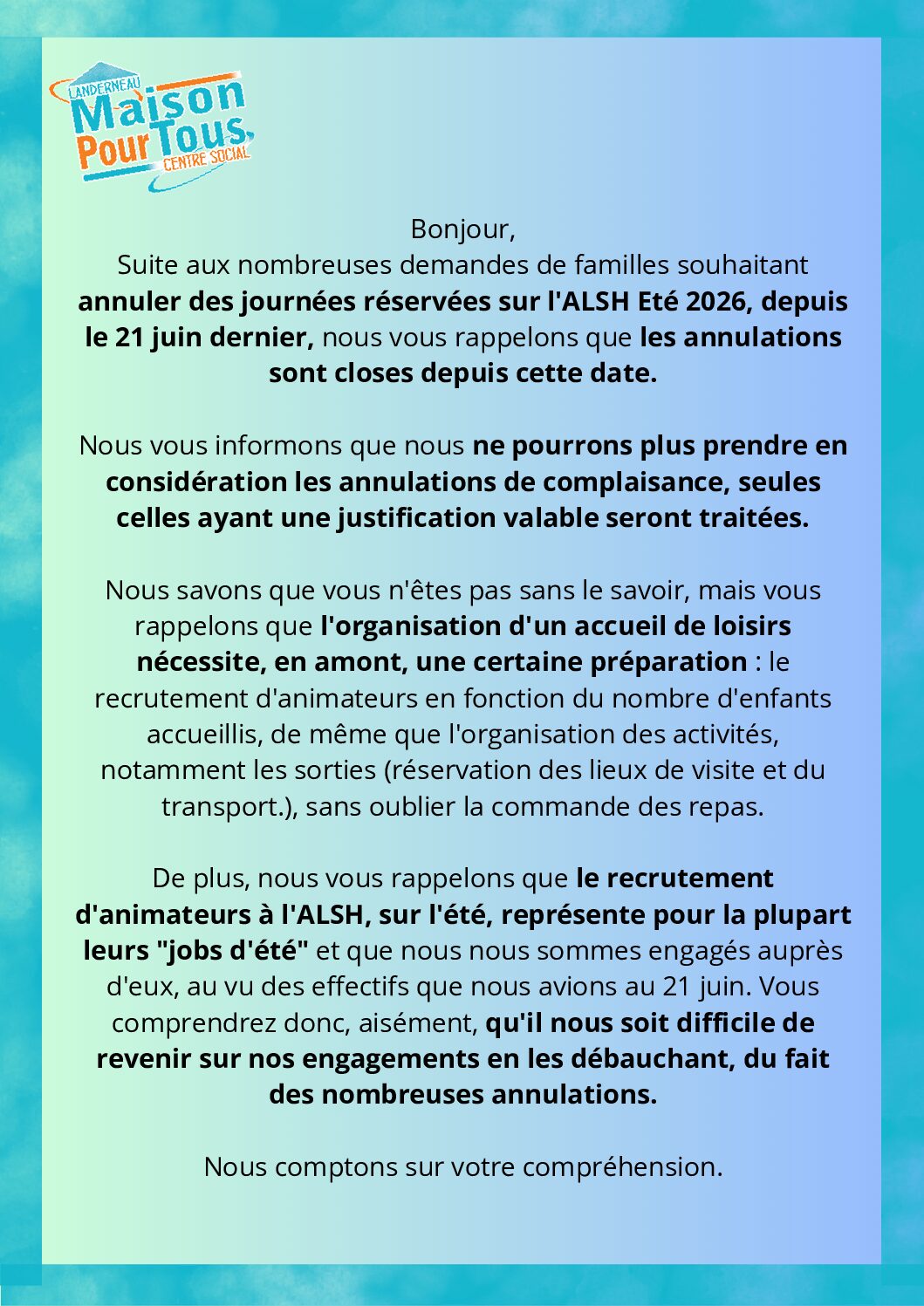 LANDERNEAU
Maison
Pour Tous
CENTRE SOCIAL

Bonjour,
Suite aux nombreuses demandes de familles souhaitant annuler des journées réservées sur l'ALSH Eté 2026, depuis le 21 juin dernier, nous vous rappelons que les annulations sont closes depuis cette date.

Nous vous informons que nous ne pourrons plus prendre en considération les annulations de complaisance, seules celles ayant une justification valable seront traitées.

Nous savons que vous n'êtes pas sans le savoir, mais vous rappelons que l'organisation d'un accueil de loisirs nécessite, en amont, une certaine préparation : le recrutement d'animateurs en fonction du nombre d'enfants accueillis, de même que l'organisation des activités, notamment les sorties (réservation des lieux de visite et du transport.), sans oublier la commande des repas.

De plus, nous vous rappelons que le recrutement d'animateurs à l'ALSH, sur l'été, représente pour la plupart leurs "jobs d'été" et que nous nous sommes engagés auprès d'eux, au vu des effectifs que nous avions au 21 juin. Vous comprendrez donc, aisément, qu'il nous soit difficile de revenir sur nos engagements en les débauchant, du fait des nombreuses annulations.

Nous comptons sur votre compréhension.